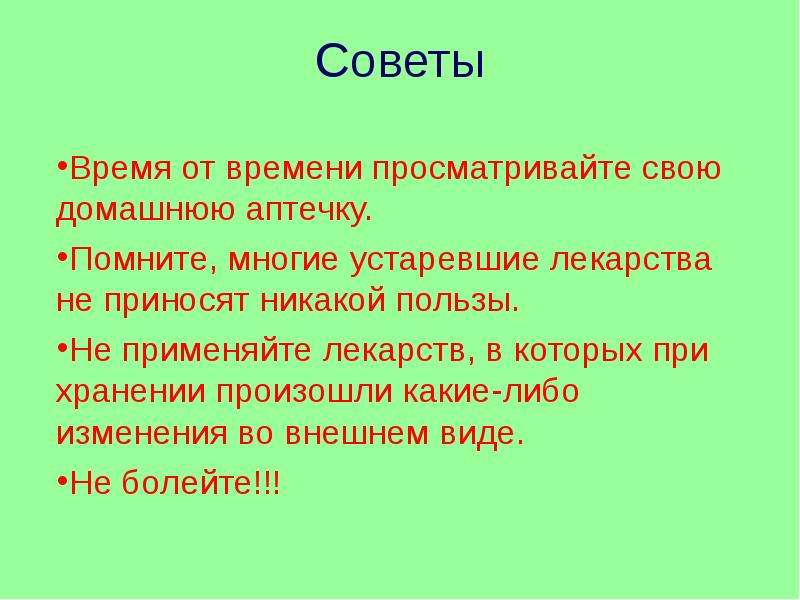 Советы

•Время от времени просматривайте свою домашнюю аптечку.

•Помните, многие устаревшие лекарства не приносят никакой пользы.

•Не применяйте лекарств, в которых при хранении произошли какие-либо изменения во внешнем виде.

•Не болейте!!!